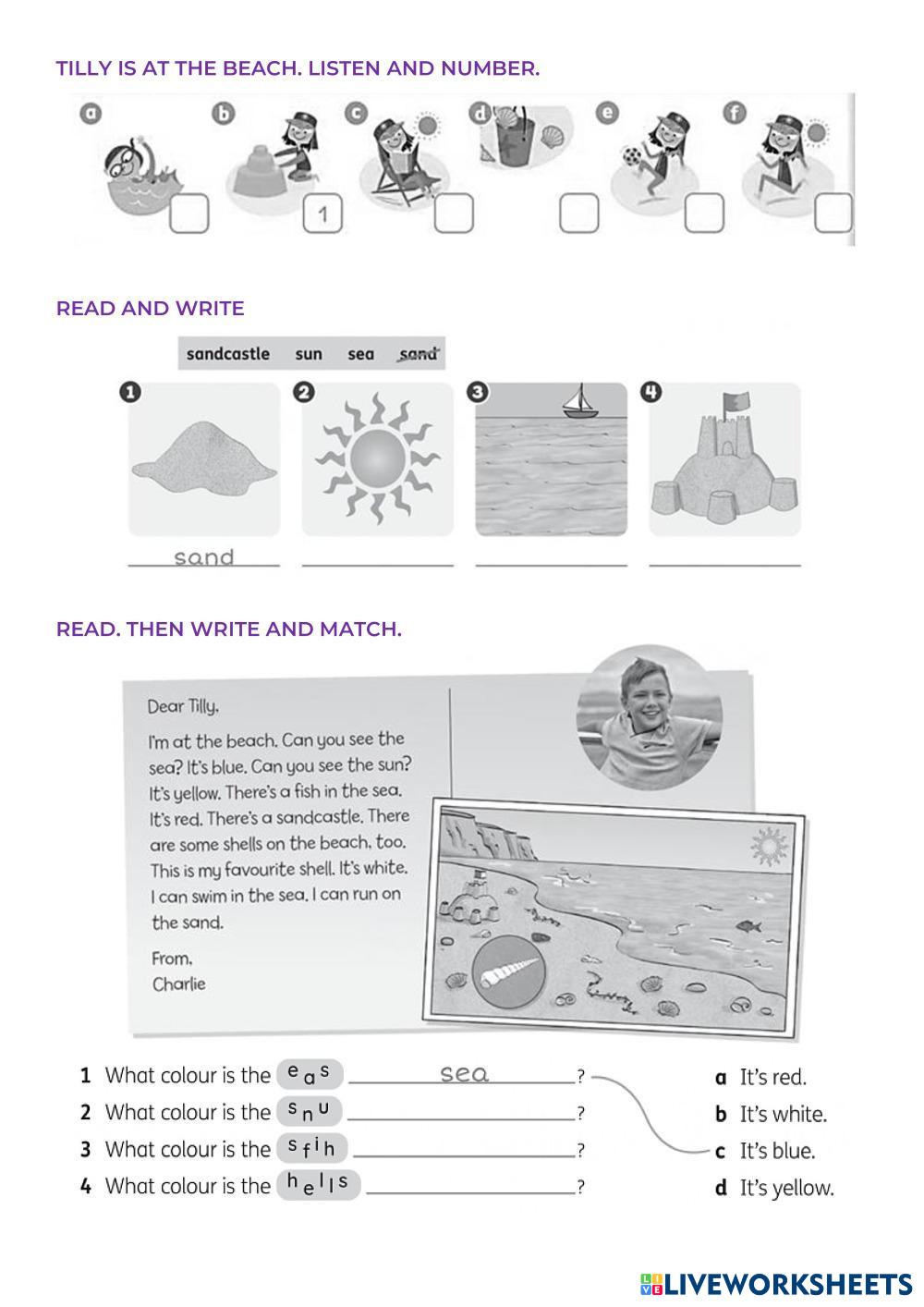 TILLY IS AT THE BEACH. LISTEN AND NUMBER.

a b c d e f

1

READ AND WRITE

sandcastle sun sea sand

1 2 3 4

sand

READ. THEN WRITE AND MATCH.

Dear Tilly,

I'm at the beach. Can you see the sea? It's blue. Can you see the sun? It's yellow. There's a fish in the sea. It's red. There's a sandcastle. There are some shells on the beach, too. This is my favourite shell. It's white. I can swim in the sea. I can run on the sand.

From,
Charlie

1 What colour is the e a s sea ?
2 What colour is the s n u ?
3 What colour is the s f i h ?
4 What colour is the h e l l s ?

a It's red.
b It's white.
c It's blue.
d It's yellow.

LIVEWORKSHEETS